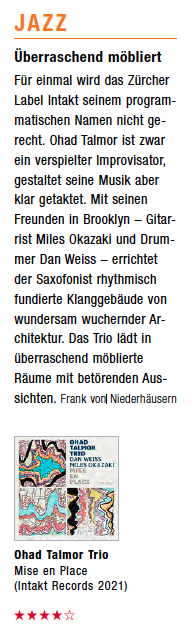 JAZZ

Überraschend möbliert

Für einmal wird das Zürcher Label Intakt seinem programmatischen Namen nicht gerecht. Ohad Talmor ist zwar ein verspielter Improvisator, gestaltet seine Musik aber klar getaktet. Mit seinen Freunden in Brooklyn – Gitarrist Miles Okazaki und Drummer Dan Weiss – errichtet der Saxofonist rhythmisch fundierte Klanggebäude von wundersam wuchernder Architektur. Das Trio lädt in überraschend möblierte Räume mit betörenden Aussichten. Frank von Niederhäusern

OHAD TALMOR TRIO
DAN WEISS MILES OKAZAKI
MISE EN PLACE

Ohad Talmor Trio
Mise en Place
(Intakt Records 2021)

★★★★☆